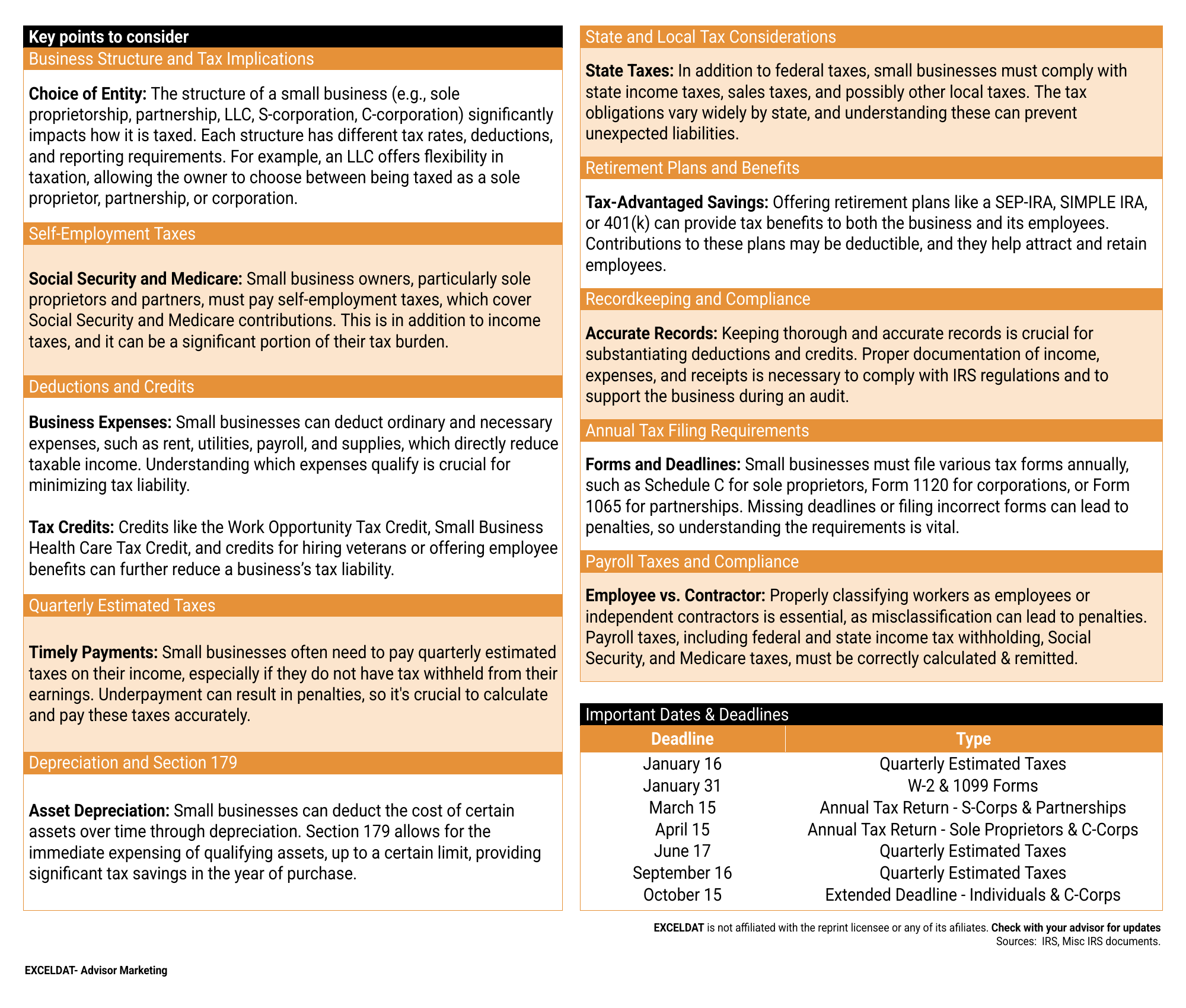 Key points to consider

Business Structure and Tax Implications

Choice of Entity: The structure of a small business (e.g., sole proprietorship, partnership, LLC, S-corporation, C-corporation) significantly impacts how it is taxed. Each structure has different tax rates, deductions, and reporting requirements. For example, an LLC offers flexibility in taxation, allowing the owner to choose between being taxed as a sole proprietor, partnership, or corporation.

Self-Employment Taxes

Social Security and Medicare: Small business owners, particularly sole proprietors and partners, must pay self-employment taxes, which cover Social Security and Medicare contributions. This is in addition to income taxes, and it can be a significant portion of their tax burden.

Deductions and Credits

Business Expenses: Small businesses can deduct ordinary and necessary expenses, such as rent, utilities, payroll, and supplies, which directly reduce taxable income. Understanding which expenses qualify is crucial for minimizing tax liability.

Tax Credits: Credits like the Work Opportunity Tax Credit, Small Business Health Care Tax Credit, and credits for hiring veterans or offering employee benefits can further reduce a business's tax liability.

Quarterly Estimated Taxes

Timely Payments: Small businesses often need to pay quarterly estimated taxes on their income, especially if they do not have tax withheld from their earnings. Underpayment can result in penalties, so it's crucial to calculate and pay these taxes accurately.

Depreciation and Section 179

Asset Depreciation: Small businesses can deduct the cost of certain assets over time through depreciation. Section 179 allows for the immediate expensing of qualifying assets, up to a certain limit, providing significant tax savings in the year of purchase.

State and Local Tax Considerations

State Taxes: In addition to federal taxes, small businesses must comply with state income taxes, sales taxes, and possibly other local taxes. The tax obligations vary widely by state, and understanding these can prevent unexpected liabilities.

Retirement Plans and Benefits

Tax-Advantaged Savings: Offering retirement plans like a SEP-IRA, SIMPLE IRA, or 401(k) can provide tax benefits to both the business and its employees. Contributions to these plans may be deductible, and they help attract and retain employees.

Recordkeeping and Compliance

Accurate Records: Keeping thorough and accurate records is crucial for substantiating deductions and credits. Proper documentation of income, expenses, and receipts is necessary to comply with IRS regulations and to support the business during an audit.

Annual Tax Filing Requirements

Forms and Deadlines: Small businesses must file various tax forms annually, such as Schedule C for sole proprietors, Form 1120 for corporations, or Form 1065 for partnerships. Missing deadlines or filing incorrect forms can lead to penalties, so understanding the requirements is vital.

Payroll Taxes and Compliance

Employee vs. Contractor: Properly classifying workers as employees or independent contractors is essential, as misclassification can lead to penalties. Payroll taxes, including federal and state income tax withholding, Social Security, and Medicare taxes, must be correctly calculated & remitted.

Important Dates & Deadlines

| Deadline | Type |
|---|---|
| January 16 | Quarterly Estimated Taxes |
| January 31 | W-2 & 1099 Forms |
| March 15 | Annual Tax Return - S-Corps & Partnerships |
| April 15 | Annual Tax Return - Sole Proprietors & C-Corps |
| June 17 | Quarterly Estimated Taxes |
| September 16 | Quarterly Estimated Taxes |
| October 15 | Extended Deadline - Individuals & C-Corps |

EXCELDAT is not affiliated with the reprint licensee or any of its afiliates. Check with your advisor for updates
Sources: IRS, Misc IRS documents.

EXCELDAT- Advisor Marketing